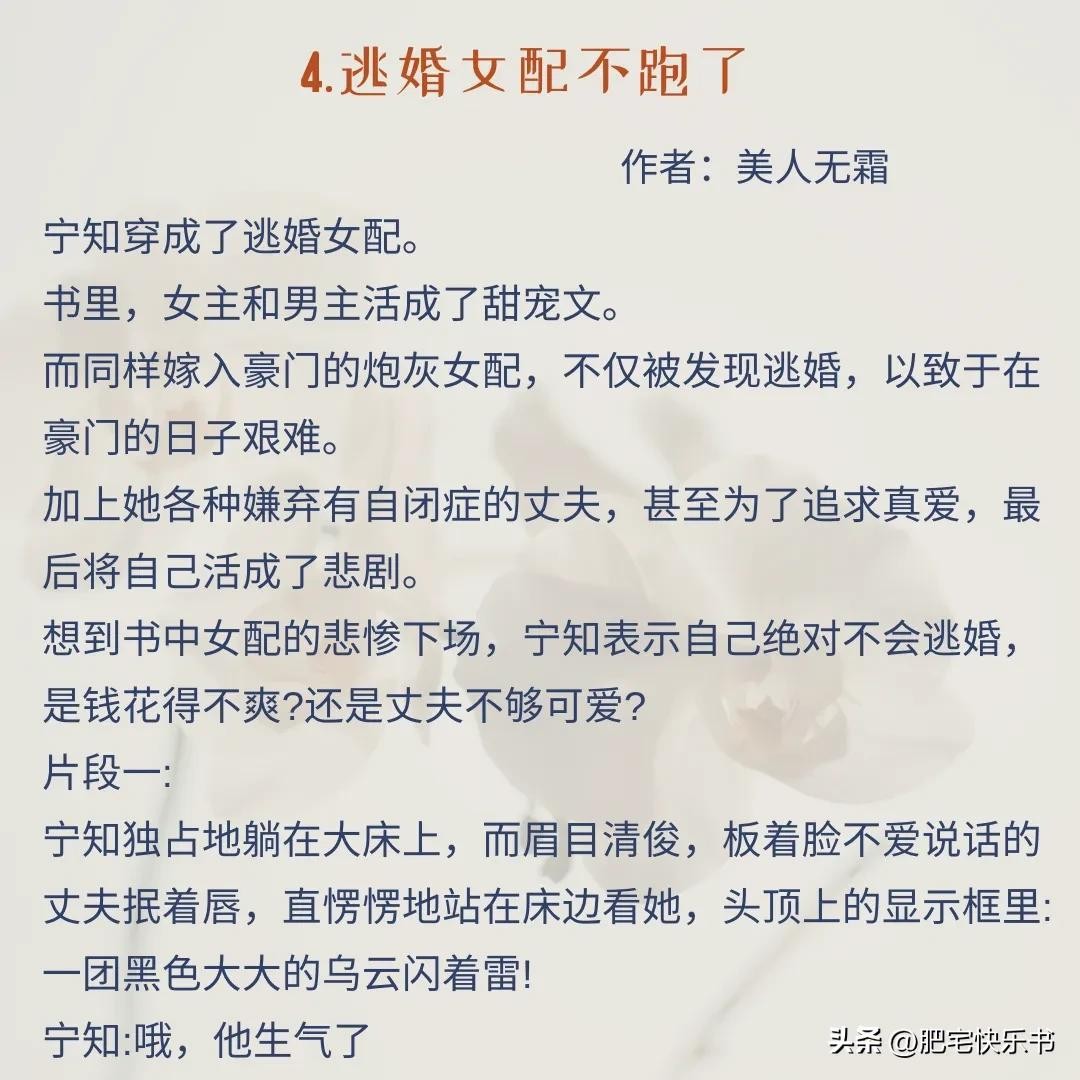 4.逃婚女配不跑了

作者：美人无霜

宁知穿成了逃婚女配。

书里，女主和男主活成了甜宠文。

而同样嫁入豪门的炮灰女配，不仅被发现逃婚，以致于在豪门的日子艰难。

加上她各种嫌弃有自闭症的丈夫，甚至为了追求真爱，最后将自己活成了悲剧。

想到书中女配的悲惨下场，宁知表示自己绝对不会逃婚，是钱花得不爽?还是丈夫不够可爱?

片段一:

宁知独占地躺在大床上，而眉目清俊，板着脸不爱说话的丈夫抿着唇，直愣愣地站在床边看她，头顶上的显示框里:一团黑色大大的乌云闪着雷!

宁知:哦，他生气了

头条 @肥宅快乐书